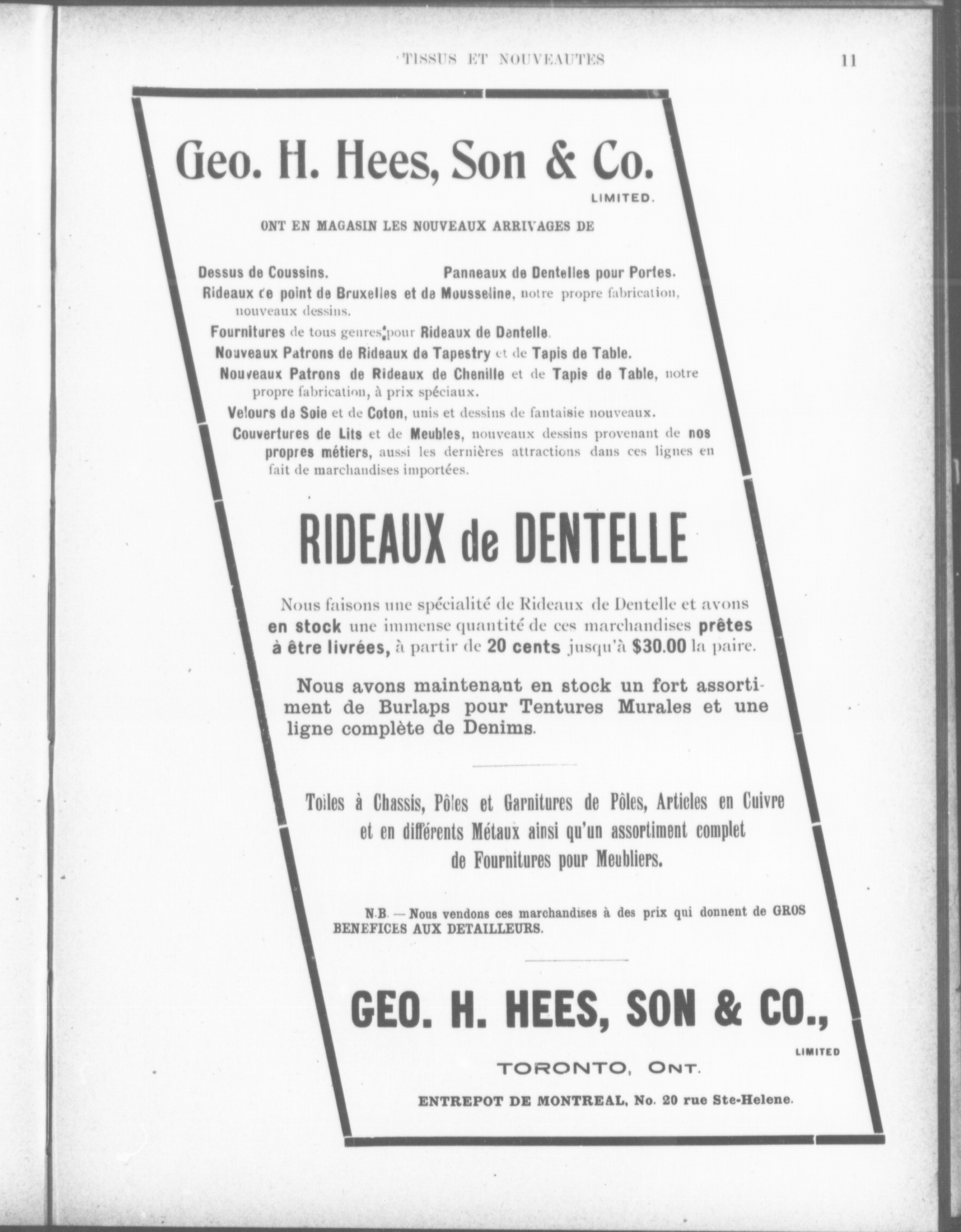 TISSUS ET NOUVEAUTES 11

Geo. H. Hees, Son & Co.
LIMITED.

ONT EN MAGASIN LES NOUVEAUX ARRIVAGES DE

Dessus de Coussins. Panneaux de Dentelles pour Portes.

Rideaux de point de Bruxelles et de Mousseline, notre propre fabrication, nouveaux dessins.

Fournitures de tous genres pour Rideaux de Dentelle.

Nouveaux Patrons de Rideaux de Tapestry et de Tapis de Table.

Nouveaux Patrons de Rideaux de Chenille et de Tapis de Table, notre propre fabrication, à prix spéciaux.

Velours de Soie et de Coton, unis et dessins de fantaisie nouveaux.

Couvertures de Lits et de Meubles, nouveaux dessins provenant de nos propres métiers, aussi les dernières attractions dans ces lignes en fait de marchandises importées.

RIDEAUX de DENTELLE

Nous faisons une spécialité de Rideaux de Dentelle et avons en stock une immense quantité de ces marchandises prêtes à être livrées, à partir de 20 cents jusqu'à $30.00 la paire.

Nous avons maintenant en stock un fort assortiment de Burlaps pour Tentures Murales et une ligne complète de Denims.

Toiles à Chassis, Pôles et Garnitures de Pôles, Articles en Cuivre et en différents Métaux ainsi qu'un assortiment complet de Fournitures pour Meubliers.

N.B. — Nous vendons ces marchandises à des prix qui donnent de GROS BENEFICES AUX DETAILLEURS.

GEO. H. HEES, SON & CO.,
LIMITED

TORONTO, ONT.

ENTREPOT DE MONTREAL, No. 20 rue Ste-Helene.